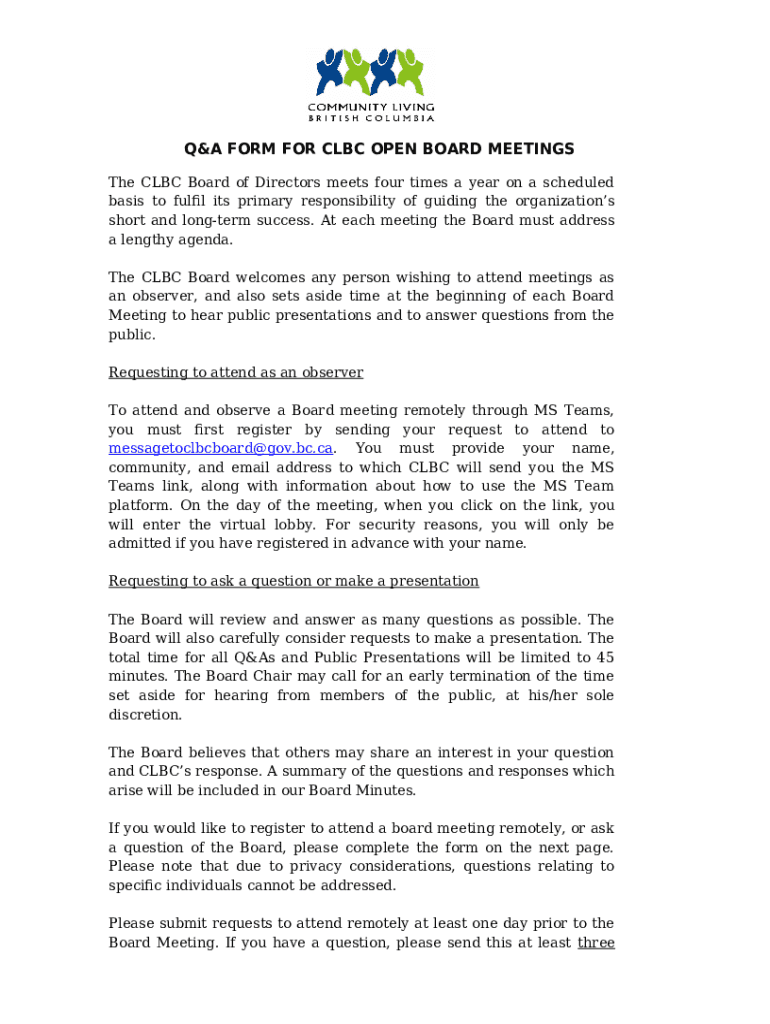 COMMUNITY LIVING
BRITISH COLUMBIA

Q&A FORM FOR CLBC OPEN BOARD MEETINGS

The CLBC Board of Directors meets four times a year on a scheduled basis to fulfil its primary responsibility of guiding the organization's short and long-term success. At each meeting the Board must address a lengthy agenda.

The CLBC Board welcomes any person wishing to attend meetings as an observer, and also sets aside time at the beginning of each Board Meeting to hear public presentations and to answer questions from the public.

Requesting to attend as an observer

To attend and observe a Board meeting remotely through MS Teams, you must first register by sending your request to attend to messagetoclbcboard@gov.bc.ca. You must provide your name, community, and email address to which CLBC will send you the MS Teams link, along with information about how to use the MS Team platform. On the day of the meeting, when you click on the link, you will enter the virtual lobby. For security reasons, you will only be admitted if you have registered in advance with your name.

Requesting to ask a question or make a presentation

The Board will review and answer as many questions as possible. The Board will also carefully consider requests to make a presentation. The total time for all Q&As and Public Presentations will be limited to 45 minutes. The Board Chair may call for an early termination of the time set aside for hearing from members of the public, at his/her sole discretion.

The Board believes that others may share an interest in your question and CLBC's response. A summary of the questions and responses which arise will be included in our Board Minutes.

If you would like to register to attend a board meeting remotely, or ask a question of the Board, please complete the form on the next page. Please note that due to privacy considerations, questions relating to specific individuals cannot be addressed.

Please submit requests to attend remotely at least one day prior to the Board Meeting. If you have a question, please send this at least three